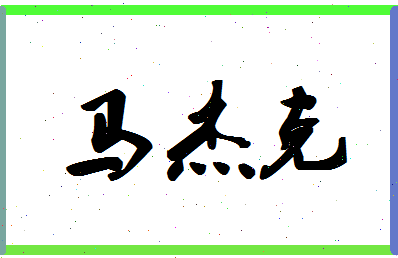 马杰克